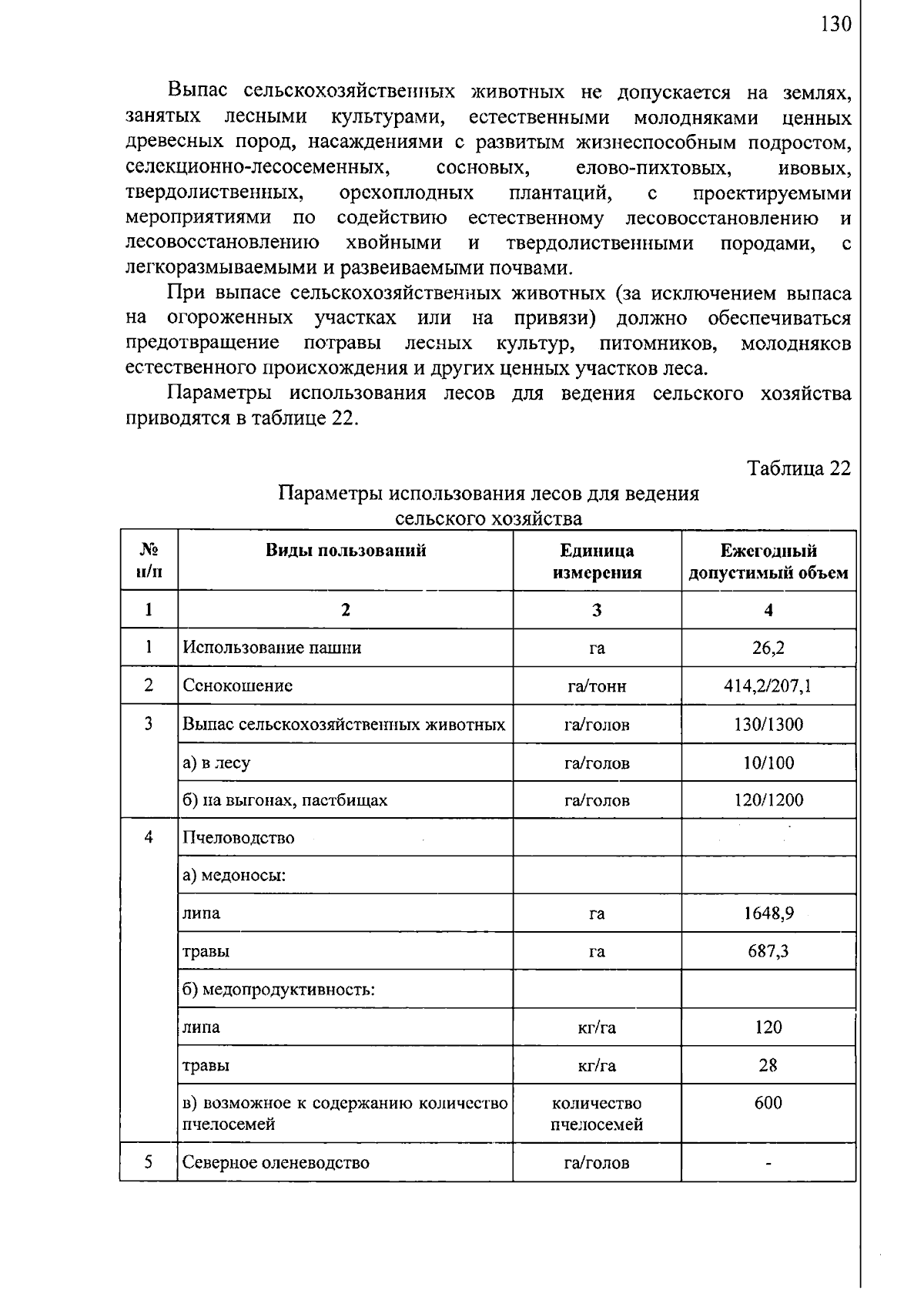 130

Выпас сельскохозяйственных животных не допускается на землях, занятых лесными культурами, естественными молодняками ценных древесных пород, насаждениями с развитым жизнеспособным подростом, селекционно-лесосеменных, сосновых, елово-пихтовых, ивовых, твердолиственных, орехоплодных плантаций, с проектируемыми мероприятиями по содействию естественному лесовосстановлению и лесовосстановлению хвойными и твердолиственными породами, с легкоразмываемыми и развеиваемыми почвами.

При выпасе сельскохозяйственных животных (за исключением выпаса на огороженных участках или на привязи) должно обеспечиваться предотвращение потравы лесных культур, питомников, молодняков естественного происхождения и других ценных участков леса.

Параметры использования лесов для ведения сельского хозяйства приводятся в таблице 22.

Таблица 22

Параметры использования лесов для ведения сельского хозяйства

| № п/п | Виды пользований | Единица измерения | Ежегодный допустимый объем |
|---|---|---|---|
| 1 | 2 | 3 | 4 |
| 1 | Использование пашни | га | 26,2 |
| 2 | Сенокошение | га/тонн | 414,2/207,1 |
| 3 | Выпас сельскохозяйственных животных | га/голов | 130/1300 |
| | а) в лесу | га/голов | 10/100 |
| | б) на выгонах, пастбищах | га/голов | 120/1200 |
| 4 | Пчеловодство | | |
| | а) медоносы: | | |
| | липа | га | 1648,9 |
| | травы | га | 687,3 |
| | б) медопродуктивность: | | |
| | липа | кг/га | 120 |
| | травы | кг/га | 28 |
| | в) возможное к содержанию количество пчелосемей | количество пчелосемей | 600 |
| 5 | Северное оленеводство | га/голов | - |